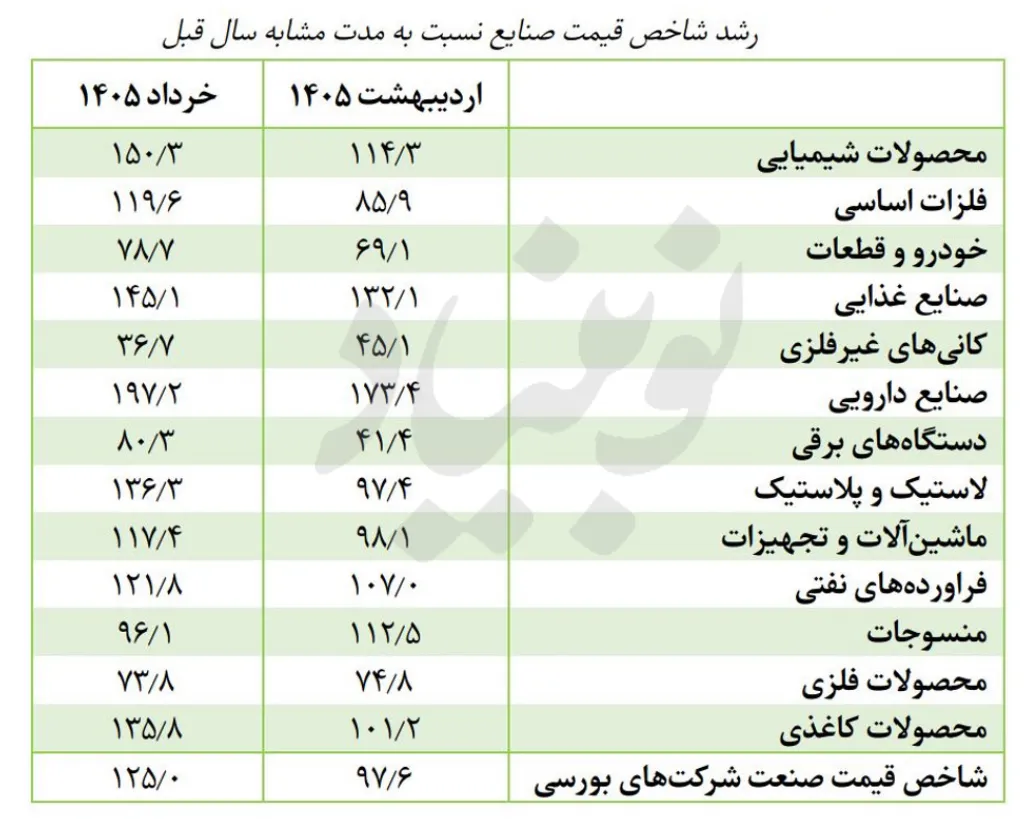 رشد شاخص قیمت صنایع نسبت به مدت مشابه سال قبل

| | اردیبهشت ۱۴۰۵ | خرداد ۱۴۰۵ |
|---|---|---|
| محصولات شیمیایی | ۱۱۴/۳ | ۱۵۰/۳ |
| فلزات اساسی | ۸۵/۹ | ۱۱۹/۶ |
| خودرو و قطعات | ۶۹/۱ | ۷۸/۷ |
| صنایع غذایی | ۱۳۲/۱ | ۱۴۵/۱ |
| کانی‌های غیرفلزی | ۴۵/۱ | ۳۶/۷ |
| صنایع دارویی | ۱۷۳/۴ | ۱۹۷/۲ |
| دستگاه‌های برقی | ۴۱/۴ | ۸۰/۳ |
| لاستیک و پلاستیک | ۹۷/۴ | ۱۳۶/۳ |
| ماشین‌آلات و تجهیزات | ۹۸/۱ | ۱۱۷/۴ |
| فراورده‌های نفتی | ۱۰۷/۰ | ۱۲۱/۸ |
| منسوجات | ۱۱۲/۵ | ۹۶/۱ |
| محصولات فلزی | ۷۴/۸ | ۷۳/۸ |
| محصولات کاغذی | ۱۰۱/۲ | ۱۳۵/۸ |
| شاخص قیمت صنعت شرکت‌های بورسی | ۹۷/۶ | ۱۲۵/۰ |

نوبنیاد